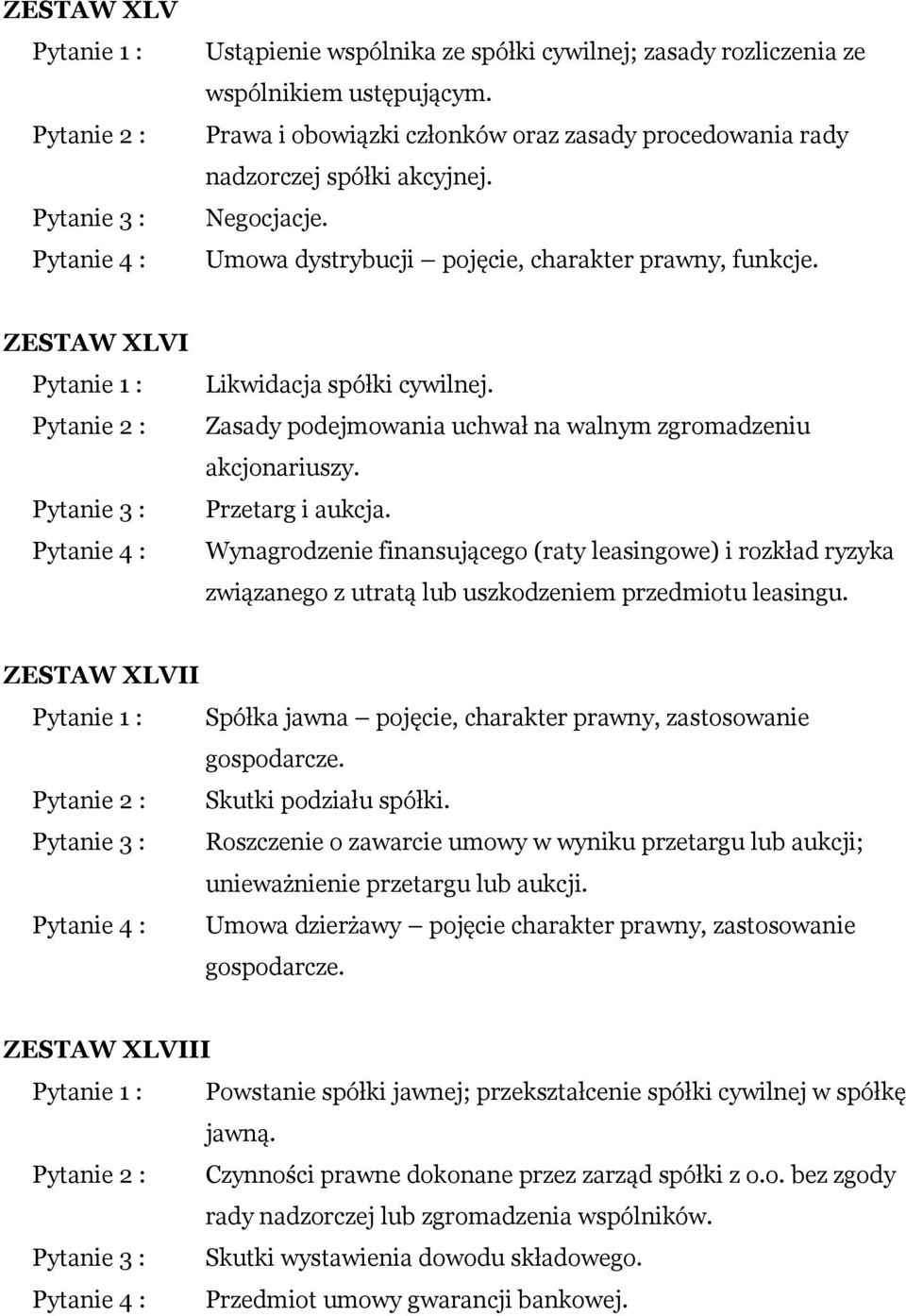 ZESTAW XLV
Pytanie 1 : Ustąpienie wspólnika ze spółki cywilnej; zasady rozliczenia ze wspólnikiem ustępującym.
Pytanie 2 : Prawa i obowiązki członków oraz zasady procedowania rady nadzorczej spółki akcyjnej.
Pytanie 3 : Negocjacje.
Pytanie 4 : Umowa dystrybucji – pojęcie, charakter prawny, funkcje.

ZESTAW XLVI
Pytanie 1 : Likwidacja spółki cywilnej.
Pytanie 2 : Zasady podejmowania uchwał na walnym zgromadzeniu akcjonariuszy.
Pytanie 3 : Przetarg i aukcja.
Pytanie 4 : Wynagrodzenie finansującego (raty leasingowe) i rozkład ryzyka związanego z utratą lub uszkodzeniem przedmiotu leasingu.

ZESTAW XLVII
Pytanie 1 : Spółka jawna – pojęcie, charakter prawny, zastosowanie gospodarcze.
Pytanie 2 : Skutki podziału spółki.
Pytanie 3 : Roszczenie o zawarcie umowy w wyniku przetargu lub aukcji; unieważnienie przetargu lub aukcji.
Pytanie 4 : Umowa dzierżawy – pojęcie charakter prawny, zastosowanie gospodarcze.

ZESTAW XLVIII
Pytanie 1 : Powstanie spółki jawnej; przekształcenie spółki cywilnej w spółkę jawną.
Pytanie 2 : Czynności prawne dokonane przez zarząd spółki z o.o. bez zgody rady nadzorczej lub zgromadzenia wspólników.
Pytanie 3 : Skutki wystawienia dowodu składowego.
Pytanie 4 : Przedmiot umowy gwarancji bankowej.